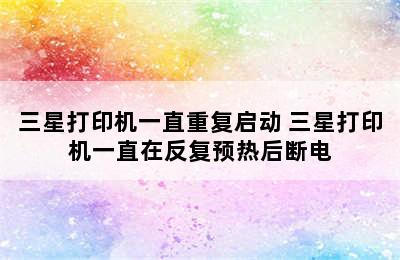 三星打印机一直重复启动 三星打印机一直在反复预热后断电